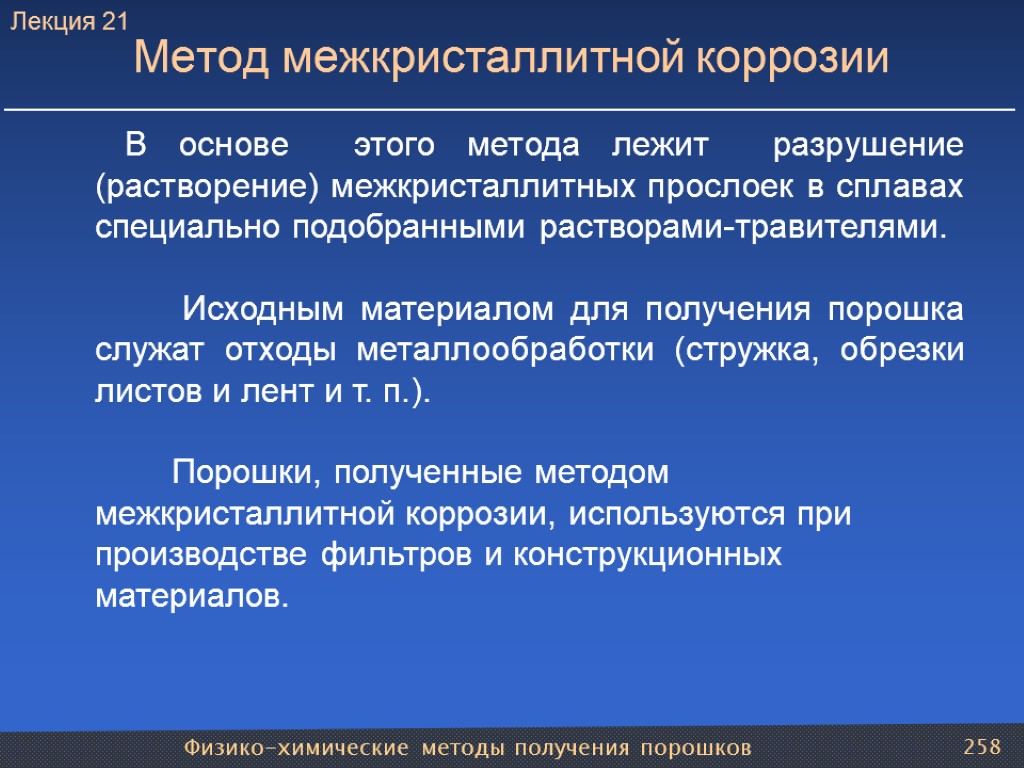 Лекция 21
Метод межкристаллитной коррозии

В основе этого метода лежит разрушение (растворение) межкристаллитных прослоек в сплавах специально подобранными растворами-травителями.

Исходным материалом для получения порошка служат отходы металлообработки (стружка, обрезки листов и лент и т. п.).

Порошки, полученные методом межкристаллитной коррозии, используются при производстве фильтров и конструкционных материалов.

Физико-химические методы получения порошков 258